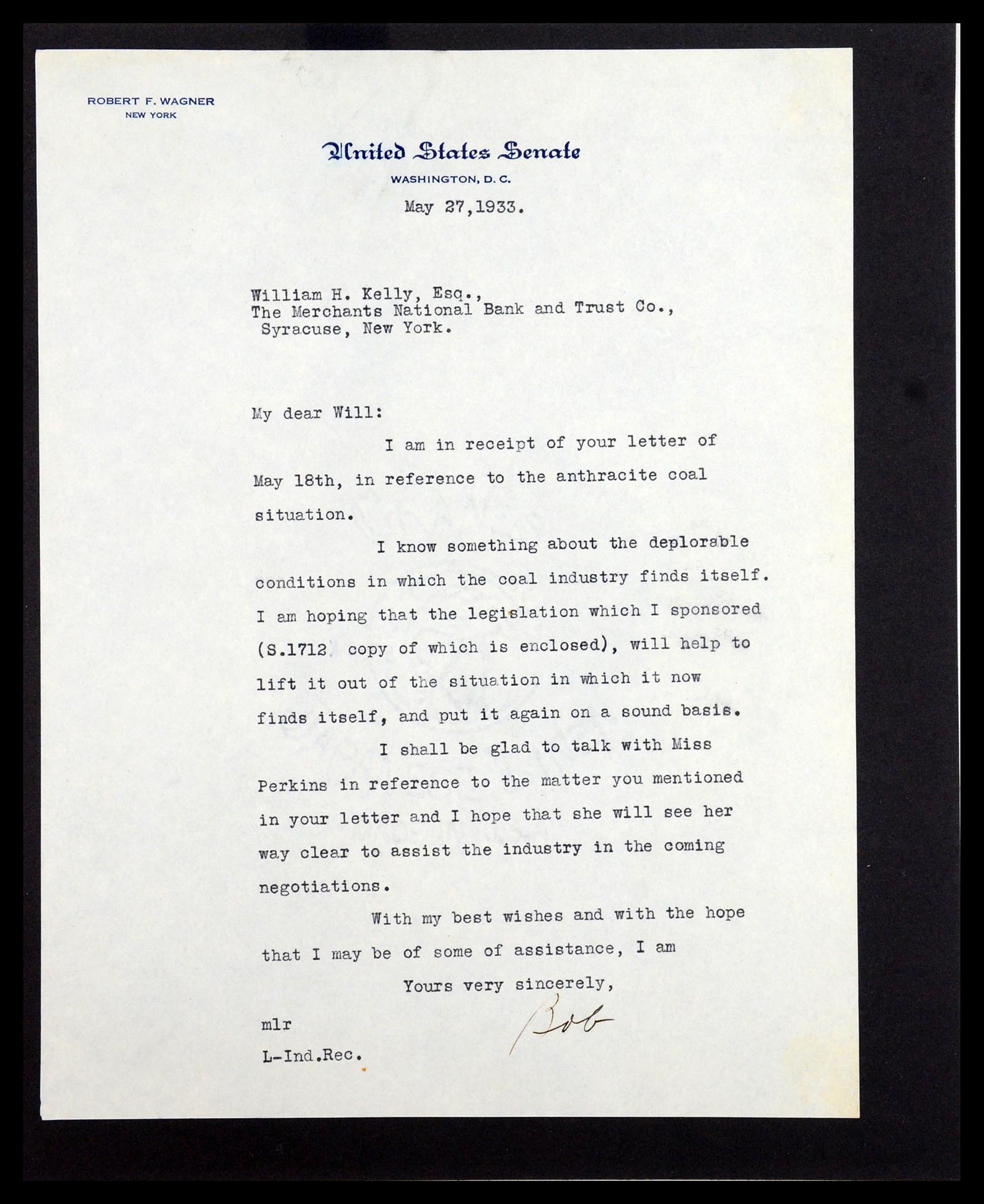 ROBERT F. WAGNER
NEW YORK

United States Senate
WASHINGTON, D. C.

May 27,1933.

William H. Kelly, Esq.,
The Merchants National Bank and Trust Co.,
Syracuse, New York.

My dear Will:

I am in receipt of your letter of May 18th, in reference to the anthracite coal situation.

I know something about the deplorable conditions in which the coal industry finds itself. I am hoping that the legislation which I sponsored (S.1712, copy of which is enclosed), will help to lift it out of the situation in which it now finds itself, and put it again on a sound basis.

I shall be glad to talk with Miss Perkins in reference to the matter you mentioned in your letter and I hope that she will see her way clear to assist the industry in the coming negotiations.

With my best wishes and with the hope that I may be of some of assistance, I am

Yours very sincerely,

Bob

mlr
L-Ind.Rec.